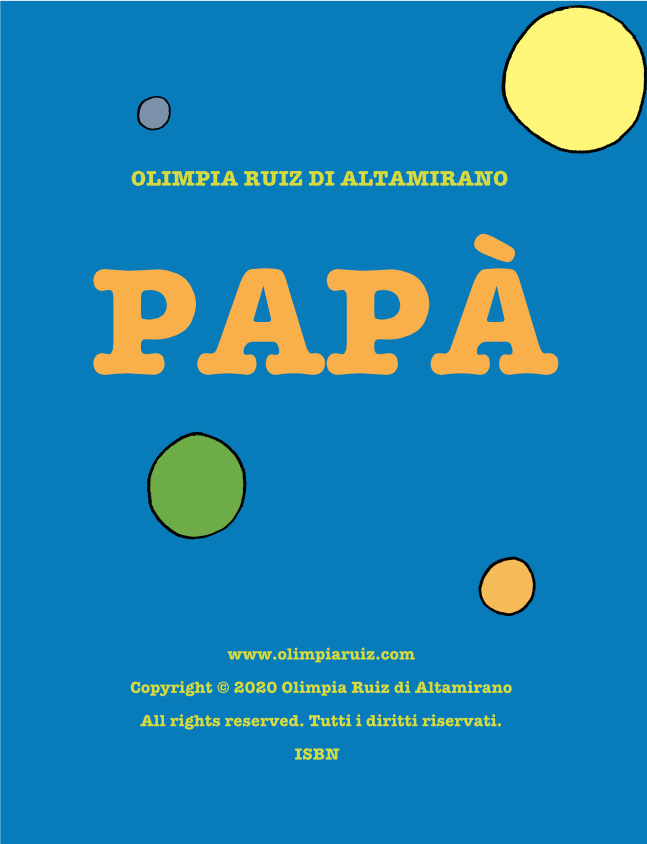 OLIMPIA RUIZ DI ALTAMIRANO

PAPÀ

www.olimpiaruiz.com

Copyright © 2020 Olimpia Ruiz di Altamirano

All rights reserved. Tutti i diritti riservati.

ISBN